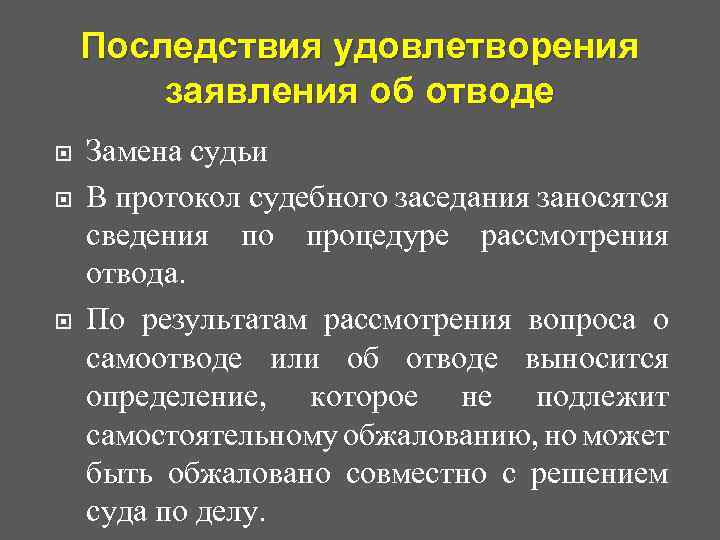 Последствия удовлетворения заявления об отводе

Замена судьи

В протокол судебного заседания заносятся сведения по процедуре рассмотрения отвода.

По результатам рассмотрения вопроса о самоотводе или об отводе выносится определение, которое не подлежит самостоятельному обжалованию, но может быть обжаловано совместно с решением суда по делу.